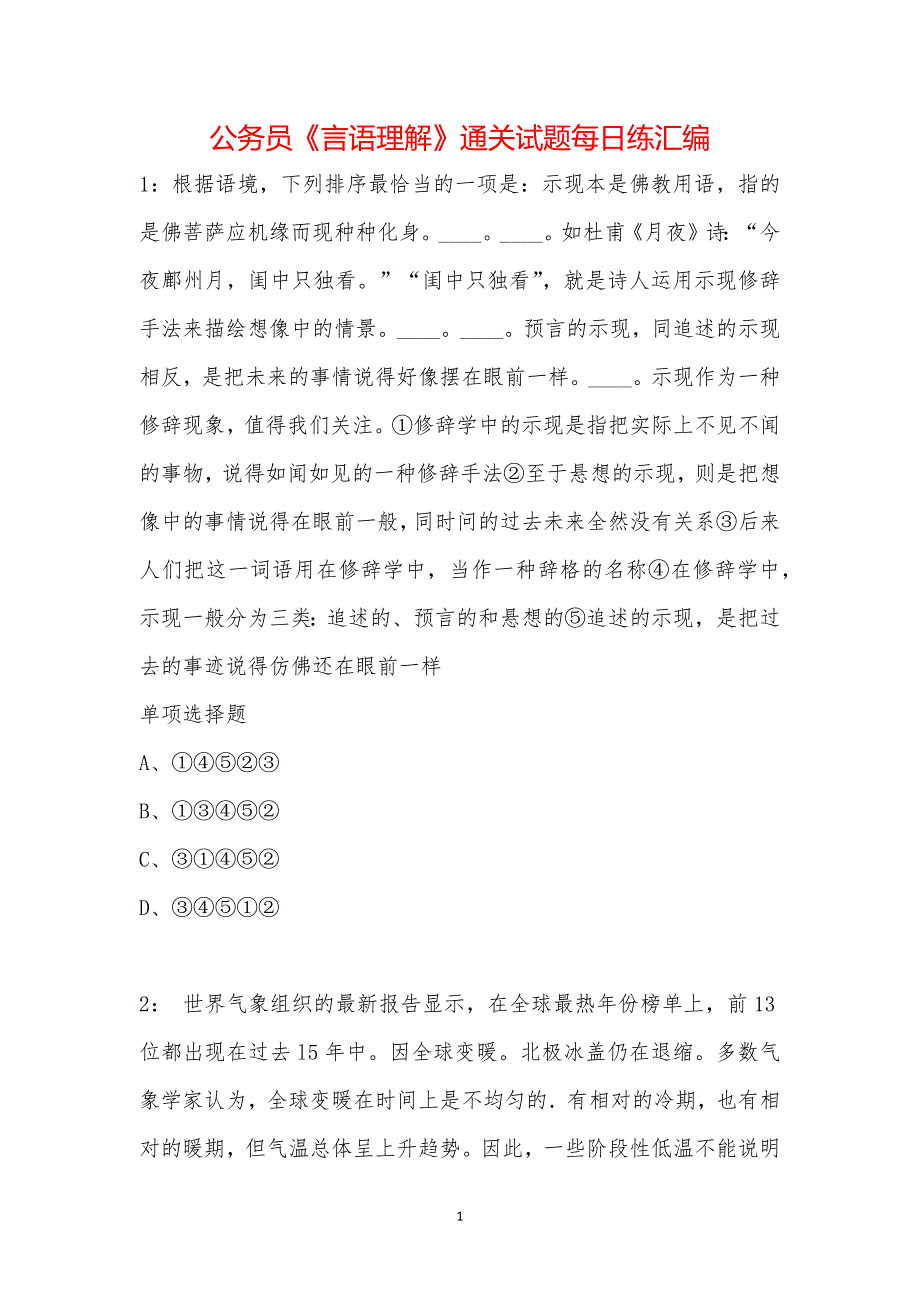 公务员《言语理解》通关试题每日练汇编

1：根据语境，下列排序最恰当的一项是：示现本是佛教用语，指的是佛菩萨应机缘而现种种化身。____。____。如杜甫《月夜》诗：“今夜鄜州月，闺中只独看。”“闺中只独看”，就是诗人运用示现修辞手法来描绘想像中的情景。____。____。预言的示现，同追述的示现相反，是把未来的事情说得好像摆在眼前一样。____。示现作为一种修辞现象，值得我们关注。①修辞学中的示现是指把实际上不见不闻的事物，说得如闻如见的一种修辞手法②至于悬想的示现，则是把想像中的事情说得在眼前一般，同时间的过去未来全然没有关系③后来人们把这一词语用在修辞学中，当作一种辞格的名称④在修辞学中，示现一般分为三类：追述的、预言的和悬想的⑤追述的示现，是把过去的事迹说得仿佛还在眼前一样

单项选择题

A、①④⑤②③

B、①③④⑤②

C、③①④⑤②

D、③④⑤①②

2： 世界气象组织的最新报告显示，在全球最热年份榜单上，前13位都出现在过去15年中。因全球变暖。北极冰盖仍在退缩。多数气象学家认为，全球变暖在时间上是不均匀的．有相对的冷期，也有相对的暖期，但气温总体呈上升趋势。因此，一些阶段性低温不能说明

1